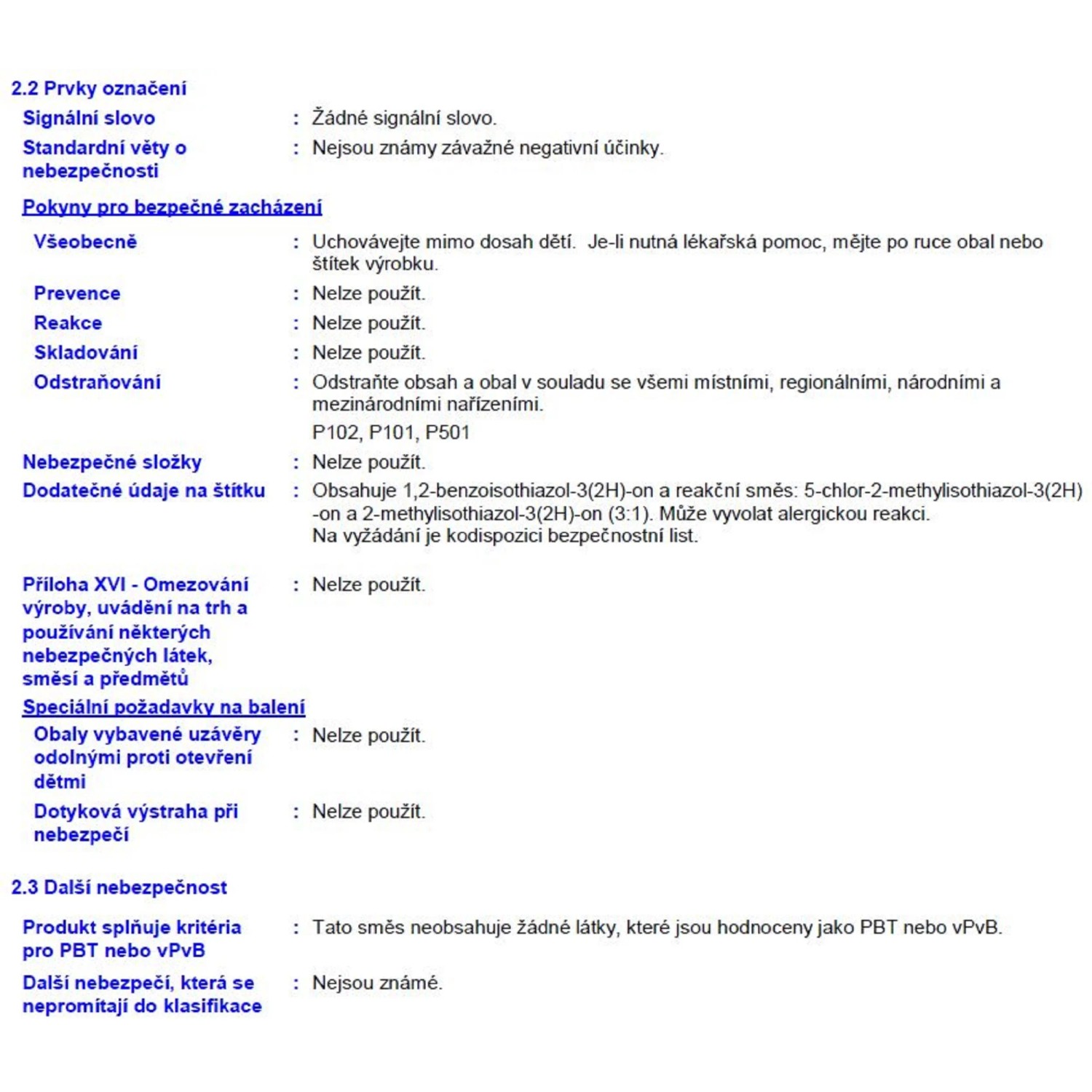 2.2 Prvky označení

Signální slovo : Žádné signální slovo.

Standardní věty o nebezpečnosti : Nejsou známy závažné negativní účinky.

Pokyny pro bezpečné zacházení

Všeobecně : Uchovávejte mimo dosah dětí. Je-li nutná lékařská pomoc, mějte po ruce obal nebo štítek výrobku.

Prevence : Nelze použít.

Reakce : Nelze použít.

Skladování : Nelze použít.

Odstraňování : Odstraňte obsah a obal v souladu se všemi místními, regionálními, národními a mezinárodními nařízeními.

P102, P101, P501

Nebezpečné složky : Nelze použít.

Dodatečné údaje na štítku : Obsahuje 1,2-benzoisothiazol-3(2H)-on a reakční směs: 5-chlor-2-methylisothiazol-3(2H)-on a 2-methylisothiazol-3(2H)-on (3:1). Může vyvolat alergickou reakci.
Na vyžádání je kodispozici bezpečnostní list.

Příloha XVI - Omezování výroby, uvádění na trh a používání některých nebezpečných látek, směsí a předmětů : Nelze použít.

Speciální požadavky na balení

Obaly vybavené uzávěry odolnými proti otevření dětmi : Nelze použít.

Dotyková výstraha při nebezpečí : Nelze použít.

2.3 Další nebezpečnost

Produkt splňuje kritéria pro PBT nebo vPvB : Tato směs neobsahuje žádné látky, které jsou hodnoceny jako PBT nebo vPvB.

Další nebezpečí, která se nepromítají do klasifikace : Nejsou známé.